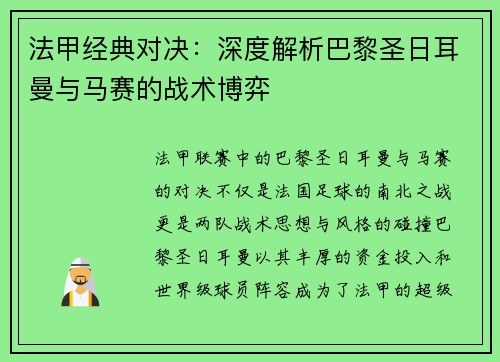 法甲经典对决：深度解析巴黎圣日耳曼与马赛的战术博弈

法甲联赛中的巴黎圣日耳曼与马赛的对决不仅是法国足球的南北之战更是两队战术思想与风格的碰撞巴黎圣日耳曼以其丰厚的资金投入和世界级球员阵容成为了法甲的超级